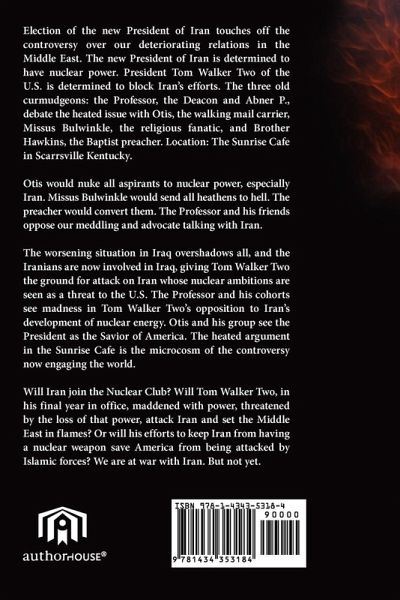 Election of the new President of Iran touches off the controversy over our deteriorating relations in the Middle East. The new President of Iran is determined to have nuclear power. President Tom Walker Two of the U.S. is determined to block Iran's efforts. The three old curmudgeons: the Professor, the Deacon and Abner P., debate the heated issue with Otis, the walking mail carrier, Missus Bulwinkle, the religious fanatic, and Brother Hawkins, the Baptist preacher. Location: The Sunrise Cafe in Scarrsville Kentucky.

Otis would nuke all aspirants to nuclear power, especially Iran. Missus Bulwinkle would send all heathens to hell. The preacher would convert them. The Professor and his friends oppose our meddling and advocate talking with Iran.

The worsening situation in Iraq overshadows all, and the Iranians are now involved in Iraq, giving Tom Walker Two the ground for attack on Iran whose nuclear ambitions are seen as a threat to the U.S. The Professor and his cohorts see madness in Tom Walker Two's opposition to Iran's development of nuclear energy. Otis and his group see the President as the Savior of America. The heated argument in the Sunrise Cafe is the microcosm of the controversy now engaging the world.

Will Iran join the Nuclear Club? Will Tom Walker Two, in his final year in office, maddened with power, threatened by the loss of that power, attack Iran and set the Middle East in flames? Or will his efforts to keep Iran from having a nuclear weapon save America from being attacked by Islamic forces? We are at war with Iran. But not yet.

authorHOUSE®

ISBN 978-1-4343-5318-4

90000

9 781434 353184